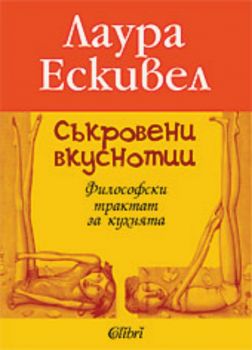 Лаура Ескивел

Съкровени вкуснотии

Философски трактат за кухнята

Colibri